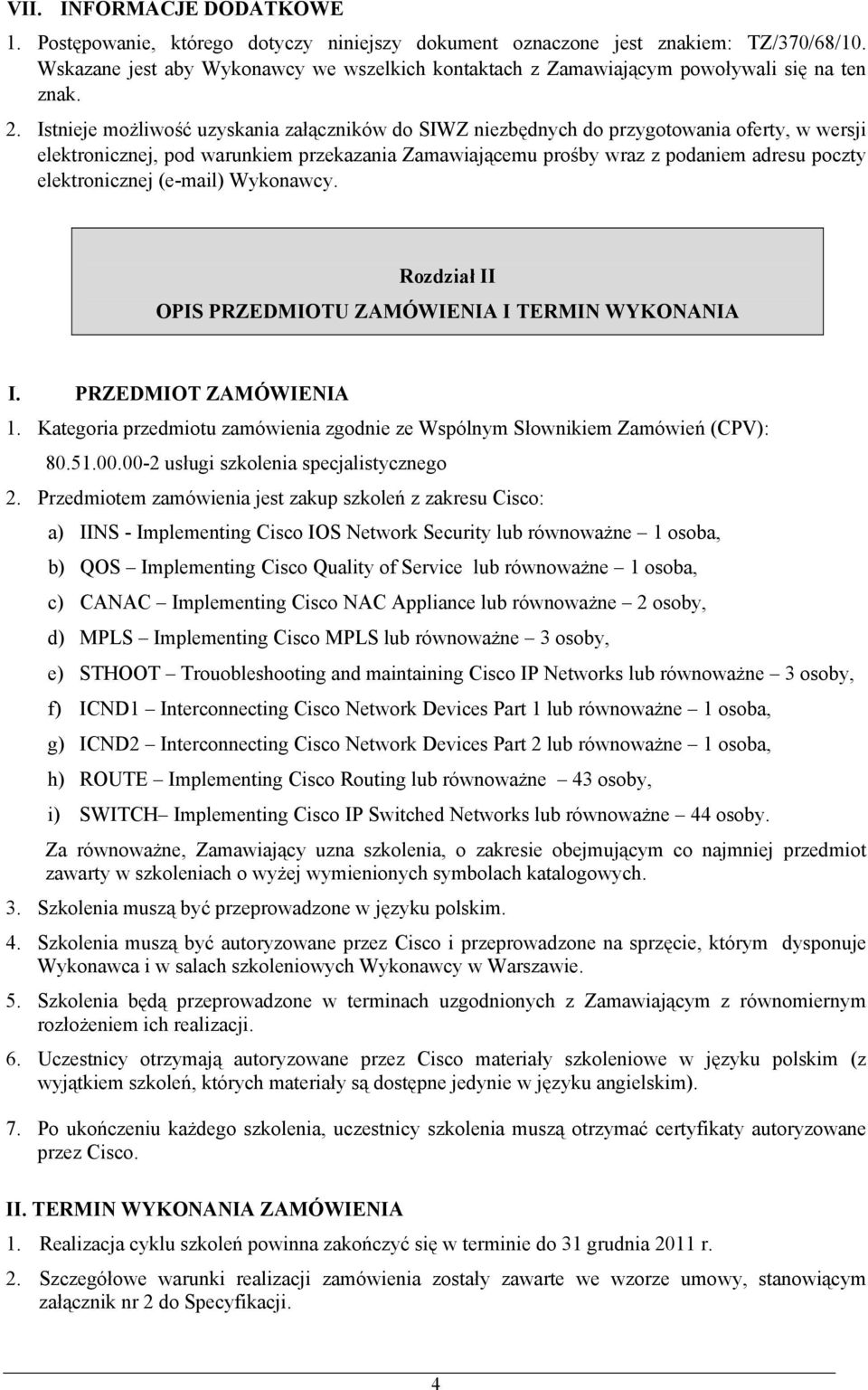 VII. INFORMACJE DODATKOWE

1. Postępowanie, którego dotyczy niniejszy dokument oznaczone jest znakiem: TZ/370/68/10. Wskazane jest aby Wykonawcy we wszelkich kontaktach z Zamawiającym powoływali się na ten znak.

2. Istnieje możliwość uzyskania załączników do SIWZ niezbędnych do przygotowania oferty, w wersji elektronicznej, pod warunkiem przekazania Zamawiającemu prośby wraz z podaniem adresu poczty elektronicznej (e-mail) Wykonawcy.

Rozdział II
OPIS PRZEDMIOTU ZAMÓWIENIA I TERMIN WYKONANIA

I. PRZEDMIOT ZAMÓWIENIA

1. Kategoria przedmiotu zamówienia zgodnie ze Wspólnym Słownikiem Zamówień (CPV): 80.51.00.00-2 usługi szkolenia specjalistycznego

2. Przedmiotem zamówienia jest zakup szkoleń z zakresu Cisco:

a) IINS - Implementing Cisco IOS Network Security lub równoważne – 1 osoba,

b) QOS – Implementing Cisco Quality of Service lub równoważne – 1 osoba,

c) CANAC – Implementing Cisco NAC Appliance lub równoważne – 2 osoby,

d) MPLS – Implementing Cisco MPLS lub równoważne – 3 osoby,

e) STHOOT – Trouobleshooting and maintaining Cisco IP Networks lub równoważne – 3 osoby,

f) ICND1 – Interconnecting Cisco Network Devices Part 1 lub równoważne – 1 osoba,

g) ICND2 – Interconnecting Cisco Network Devices Part 2 lub równoważne – 1 osoba,

h) ROUTE – Implementing Cisco Routing lub równoważne – 43 osoby,

i) SWITCH– Implementing Cisco IP Switched Networks lub równoważne – 44 osoby.

Za równoważne, Zamawiający uzna szkolenia, o zakresie obejmującym co najmniej przedmiot zawarty w szkoleniach o wyżej wymienionych symbolach katalogowych.

3. Szkolenia muszą być przeprowadzone w języku polskim.

4. Szkolenia muszą być autoryzowane przez Cisco i przeprowadzone na sprzęcie, którym dysponuje Wykonawca i w salach szkoleniowych Wykonawcy w Warszawie.

5. Szkolenia będą przeprowadzone w terminach uzgodnionych z Zamawiającym z równomiernym rozłożeniem ich realizacji.

6. Uczestnicy otrzymają autoryzowane przez Cisco materiały szkoleniowe w języku polskim (z wyjątkiem szkoleń, których materiały są dostępne jedynie w języku angielskim).

7. Po ukończeniu każdego szkolenia, uczestnicy szkolenia muszą otrzymać certyfikaty autoryzowane przez Cisco.

II. TERMIN WYKONANIA ZAMÓWIENIA

1. Realizacja cyklu szkoleń powinna zakończyć się w terminie do 31 grudnia 2011 r.

2. Szczegółowe warunki realizacji zamówienia zostały zawarte we wzorze umowy, stanowiącym załącznik nr 2 do Specyfikacji.

4